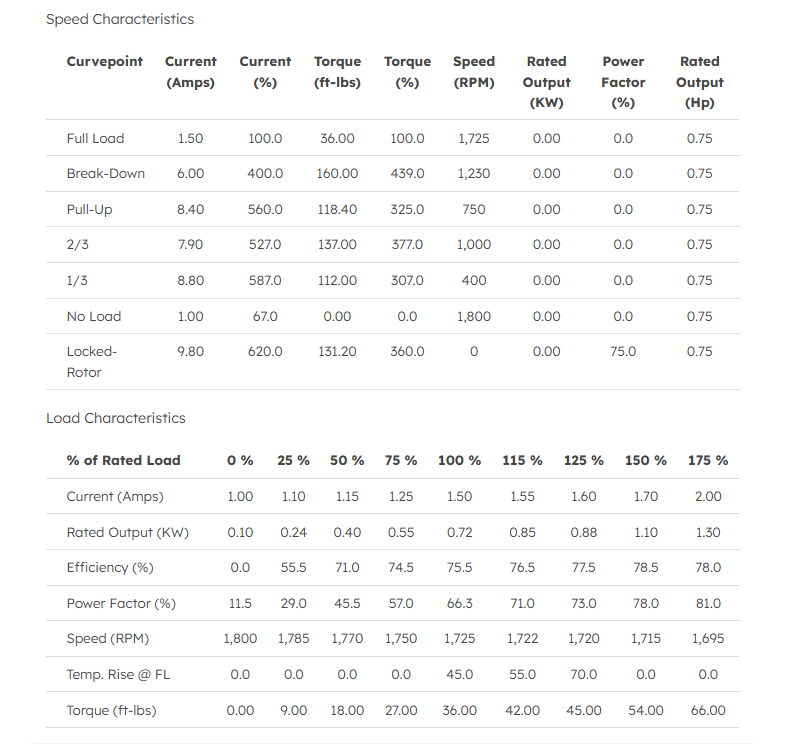 Speed Characteristics

| Curvepoint | Current (Amps) | Current (%) | Torque (ft-lbs) | Torque (%) | Speed (RPM) | Rated Output (KW) | Power Factor (%) | Rated Output (Hp) |
|---|---|---|---|---|---|---|---|---|
| Full Load | 1.50 | 100.0 | 36.00 | 100.0 | 1,725 | 0.00 | 0.0 | 0.75 |
| Break-Down | 6.00 | 400.0 | 160.00 | 439.0 | 1,230 | 0.00 | 0.0 | 0.75 |
| Pull-Up | 8.40 | 560.0 | 118.40 | 325.0 | 750 | 0.00 | 0.0 | 0.75 |
| 2/3 | 7.90 | 527.0 | 137.00 | 377.0 | 1,000 | 0.00 | 0.0 | 0.75 |
| 1/3 | 8.80 | 587.0 | 112.00 | 307.0 | 400 | 0.00 | 0.0 | 0.75 |
| No Load | 1.00 | 67.0 | 0.00 | 0.0 | 1,800 | 0.00 | 0.0 | 0.75 |
| Locked-Rotor | 9.80 | 620.0 | 131.20 | 360.0 | 0 | 0.00 | 75.0 | 0.75 |

Load Characteristics

| % of Rated Load | 0 % | 25 % | 50 % | 75 % | 100 % | 115 % | 125 % | 150 % | 175 % |
|---|---|---|---|---|---|---|---|---|---|
| Current (Amps) | 1.00 | 1.10 | 1.15 | 1.25 | 1.50 | 1.55 | 1.60 | 1.70 | 2.00 |
| Rated Output (KW) | 0.10 | 0.24 | 0.40 | 0.55 | 0.72 | 0.85 | 0.88 | 1.10 | 1.30 |
| Efficiency (%) | 0.0 | 55.5 | 71.0 | 74.5 | 75.5 | 76.5 | 77.5 | 78.5 | 78.0 |
| Power Factor (%) | 11.5 | 29.0 | 45.5 | 57.0 | 66.3 | 71.0 | 73.0 | 78.0 | 81.0 |
| Speed (RPM) | 1,800 | 1,785 | 1,770 | 1,750 | 1,725 | 1,722 | 1,720 | 1,715 | 1,695 |
| Temp. Rise @ FL | 0.0 | 0.0 | 0.0 | 0.0 | 45.0 | 55.0 | 70.0 | 0.0 | 0.0 |
| Torque (ft-lbs) | 0.00 | 9.00 | 18.00 | 27.00 | 36.00 | 42.00 | 45.00 | 54.00 | 66.00 |